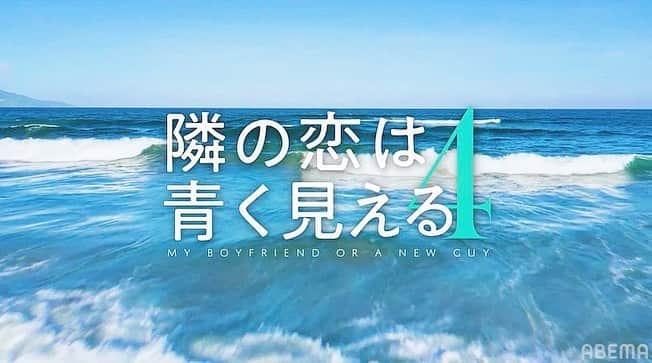 隣の恋は
青く見える4
MY BOYFRIEND OR A NEW GUY

ABEMA